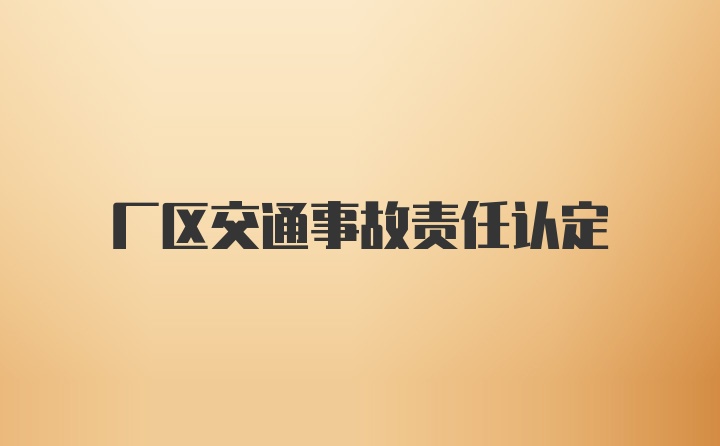 厂区交通事故责任认定